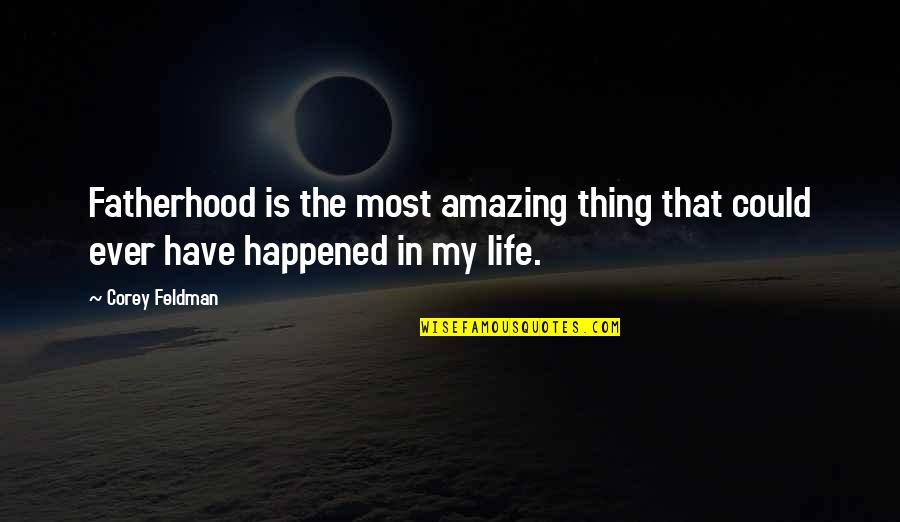 Fatherhood is the most amazing thing that could ever have happened in my life.

~ Corey Feldman

WISEFAMOUSQUOTES.COM